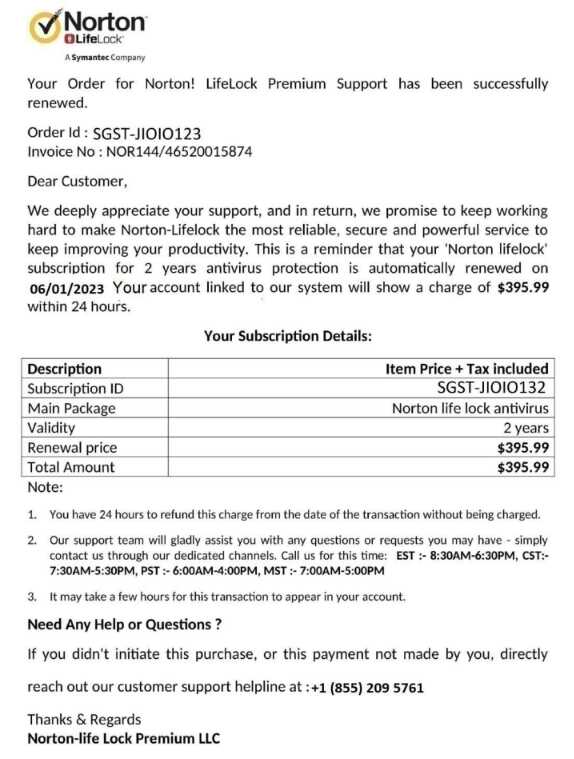 Norton
LifeLock
A Symantec Company

Your Order for Norton! LifeLock Premium Support has been successfully renewed.

Order Id : SGST-JIOIO123
Invoice No : NOR144/46520015874

Dear Customer,

We deeply appreciate your support, and in return, we promise to keep working hard to make Norton-Lifelock the most reliable, secure and powerful service to keep improving your productivity. This is a reminder that your 'Norton lifelock' subscription for 2 years antivirus protection is automatically renewed on 06/01/2023 Your account linked to our system will show a charge of $395.99 within 24 hours.

Your Subscription Details:

| Description | Item Price + Tax included |
|---|---|
| Subscription ID | SGST-JIOIO132 |
| Main Package | Norton life lock antivirus |
| Validity | 2 years |
| Renewal price | $395.99 |
| Total Amount | $395.99 |

Note:

1. You have 24 hours to refund this charge from the date of the transaction without being charged.

2. Our support team will gladly assist you with any questions or requests you may have - simply contact us through our dedicated channels. Call us for this time: EST :- 8:30AM-6:30PM, CST:- 7:30AM-5:30PM, PST :- 6:00AM-4:00PM, MST :- 7:00AM-5:00PM

3. It may take a few hours for this transaction to appear in your account.

Need Any Help or Questions ?

If you didn't initiate this purchase, or this payment not made by you, directly

reach out our customer support helpline at :+1 (855) 209 5761

Thanks & Regards
Norton-life Lock Premium LLC